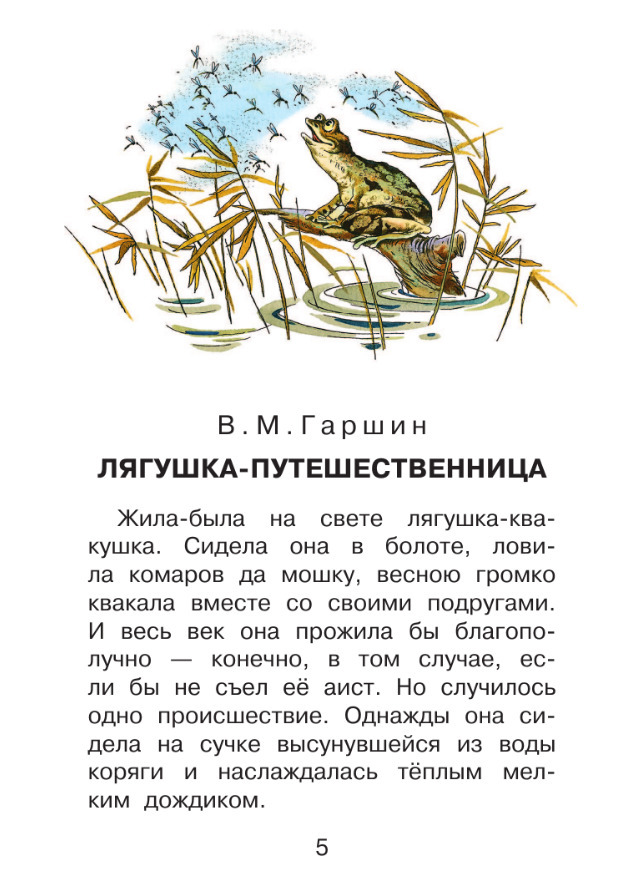 В. М. Гаршин

ЛЯГУШКА-ПУТЕШЕСТВЕННИЦА

Жила-была на свете лягушка-квакушка. Сидела она в болоте, ловила комаров да мошку, весною громко квакала вместе со своими подругами. И весь век она прожила бы благополучно — конечно, в том случае, если бы не съел её аист. Но случилось одно происшествие. Однажды она сидела на сучке высунувшейся из воды коряги и наслаждалась тёплым мелким дождиком.

5